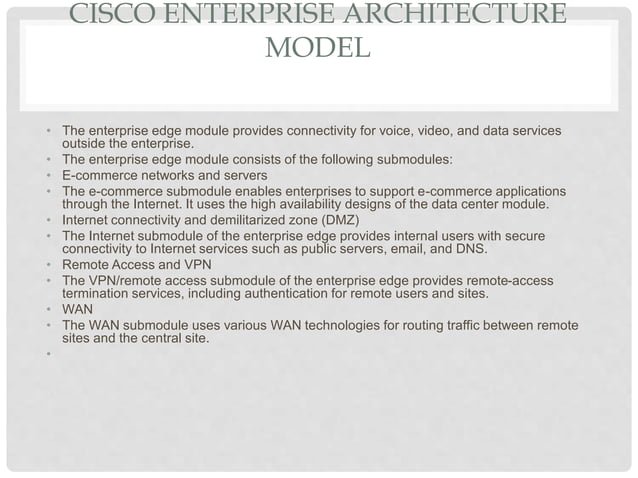 CISCO ENTERPRISE ARCHITECTURE MODEL

• The enterprise edge module provides connectivity for voice, video, and data services outside the enterprise.
• The enterprise edge module consists of the following submodules:
• E-commerce networks and servers
• The e-commerce submodule enables enterprises to support e-commerce applications through the Internet. It uses the high availability designs of the data center module.
• Internet connectivity and demilitarized zone (DMZ)
• The Internet submodule of the enterprise edge provides internal users with secure connectivity to Internet services such as public servers, email, and DNS.
• Remote Access and VPN
• The VPN/remote access submodule of the enterprise edge provides remote-access termination services, including authentication for remote users and sites.
• WAN
• The WAN submodule uses various WAN technologies for routing traffic between remote sites and the central site.
•